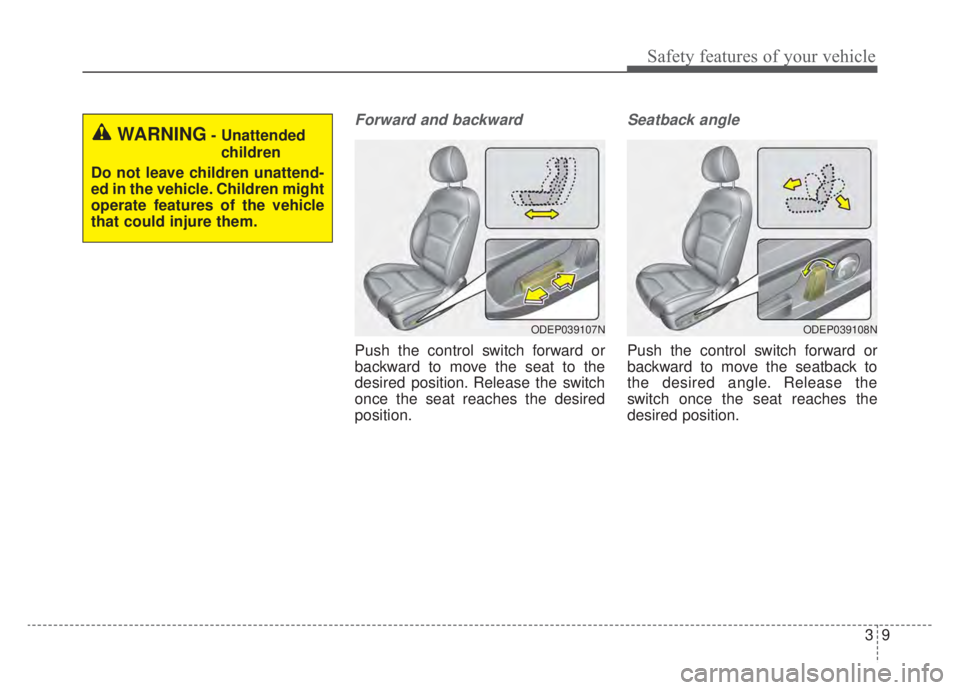 Safety features of your vehicle

WARNING - Unattended children

Do not leave children unattended in the vehicle. Children might operate features of the vehicle that could injure them.

Forward and backward

ODEP039107N

Push the control switch forward or backward to move the seat to the desired position. Release the switch once the seat reaches the desired position.

Seatback angle

ODEP039108N

Push the control switch forward or backward to move the seatback to the desired angle. Release the switch once the seat reaches the desired position.

3 9

carmanualsonline.info